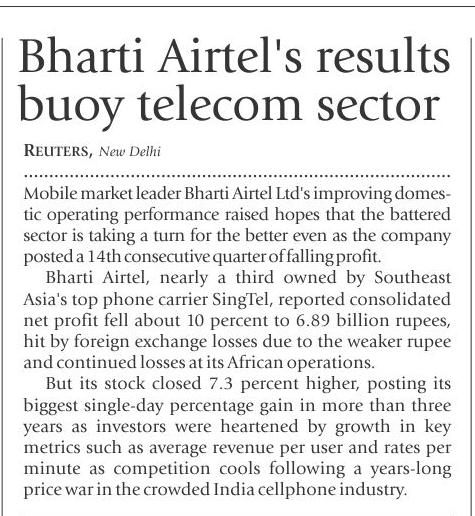 Bharti Airtel's results buoy telecom sector

REUTERS, New Delhi

Mobile market leader Bharti Airtel Ltd's improving domestic operating performance raised hopes that the battered sector is taking a turn for the better even as the company posted a 14th consecutive quarter of falling profit.

Bharti Airtel, nearly a third owned by Southeast Asia's top phone carrier SingTel, reported consolidated net profit fell about 10 percent to 6.89 billion rupees, hit by foreign exchange losses due to the weaker rupee and continued losses at its African operations.

But its stock closed 7.3 percent higher, posting its biggest single-day percentage gain in more than three years as investors were heartened by growth in key metrics such as average revenue per user and rates per minute as competition cools following a years-long price war in the crowded India cellphone industry.